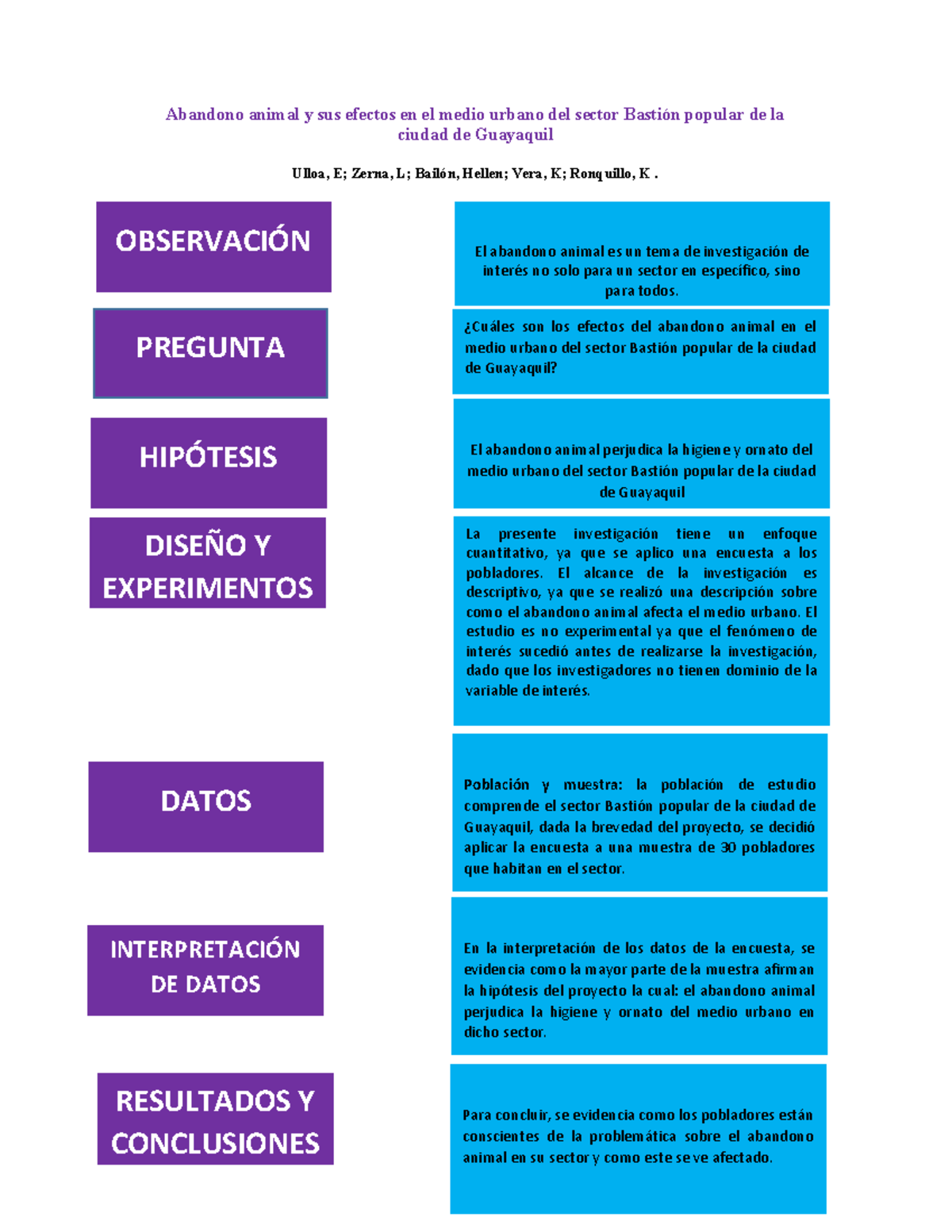 Abandono animal y sus efectos en el medio urbano del sector Bastión popular de la ciudad de Guayaquil

Ulloa, E; Zerna, L; Bailón, Hellen; Vera, K; Ronquillo, K .

OBSERVACIÓN

El abandono animal es un tema de investigación de interés no solo para un sector en específico, sino para todos.

PREGUNTA

¿Cuáles son los efectos del abandono animal en el medio urbano del sector Bastión popular de la ciudad de Guayaquil?

HIPÓTESIS

El abandono animal perjudica la higiene y ornato del medio urbano del sector Bastión popular de la ciudad de Guayaquil

DISEÑO Y EXPERIMENTOS

La presente investigación tiene un enfoque cuantitativo, ya que se aplico una encuesta a los pobladores. El alcance de la investigación es descriptivo, ya que se realizó una descripción sobre como el abandono animal afecta el medio urbano. El estudio es no experimental ya que el fenómeno de interés sucedió antes de realizarse la investigación, dado que los investigadores no tienen dominio de la variable de interés.

DATOS

Población y muestra: la población de estudio comprende el sector Bastión popular de la ciudad de Guayaquil, dada la brevedad del proyecto, se decidió aplicar la encuesta a una muestra de 30 pobladores que habitan en el sector.

INTERPRETACIÓN DE DATOS

En la interpretación de los datos de la encuesta, se evidencia como la mayor parte de la muestra afirman la hipótesis del proyecto la cual: el abandono animal perjudica la higiene y ornato del medio urbano en dicho sector.

RESULTADOS Y CONCLUSIONES

Para concluir, se evidencia como los pobladores están conscientes de la problemática sobre el abandono animal en su sector y como este se ve afectado.